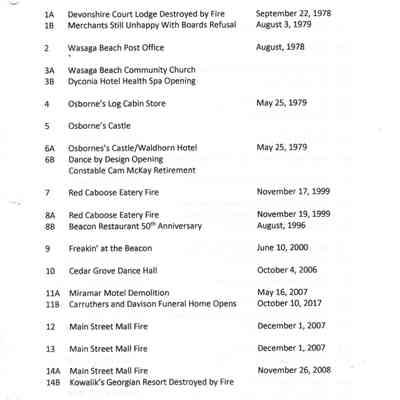 | | | |
|---|---|---|
| 1A | Devonshire Court Lodge Destroyed by Fire | September 22, 1978 |
| 1B | Merchants Still Unhappy With Boards Refusal | August 3, 1979 |
| 2 | Wasaga Beach Post Office | August, 1978 |
| 3A | Wasaga Beach Community Church | |
| 3B | Dyconia Hotel Health Spa Opening | |
| 4 | Osborne's Log Cabin Store | May 25, 1979 |
| 5 | Osborne's Castle | |
| 6A | Osbornes's Castle/Waldhorn Hotel | May 25, 1979 |
| 6B | Dance by Design Opening | |
| | Constable Cam McKay Retirement | |
| 7 | Red Caboose Eatery Fire | November 17, 1999 |
| 8A | Red Caboose Eatery Fire | November 19, 1999 |
| 8B | Beacon Restaurant 50$^{th}$ Anniversary | August, 1996 |
| 9 | Freakin' at the Beacon | June 10, 2000 |
| 10 | Cedar Grove Dance Hall | October 4, 2006 |
| 11A | Miramar Motel Demolition | May 16, 2007 |
| 11B | Carruthers and Davison Funeral Home Opens | October 10, 2017 |
| 12 | Main Street Mall Fire | December 1, 2007 |
| 13 | Main Street Mall Fire | December 1, 2007 |
| 14A | Main Street Mall Fire | November 26, 2008 |
| 14B | Kowalik's Georgian Resort Destroyed by Fire | |